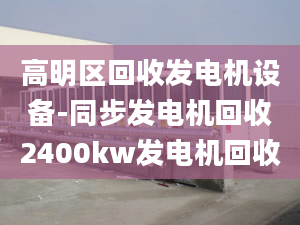 高明区回收发电机设备-同步发电机回收2400kw发电机回收